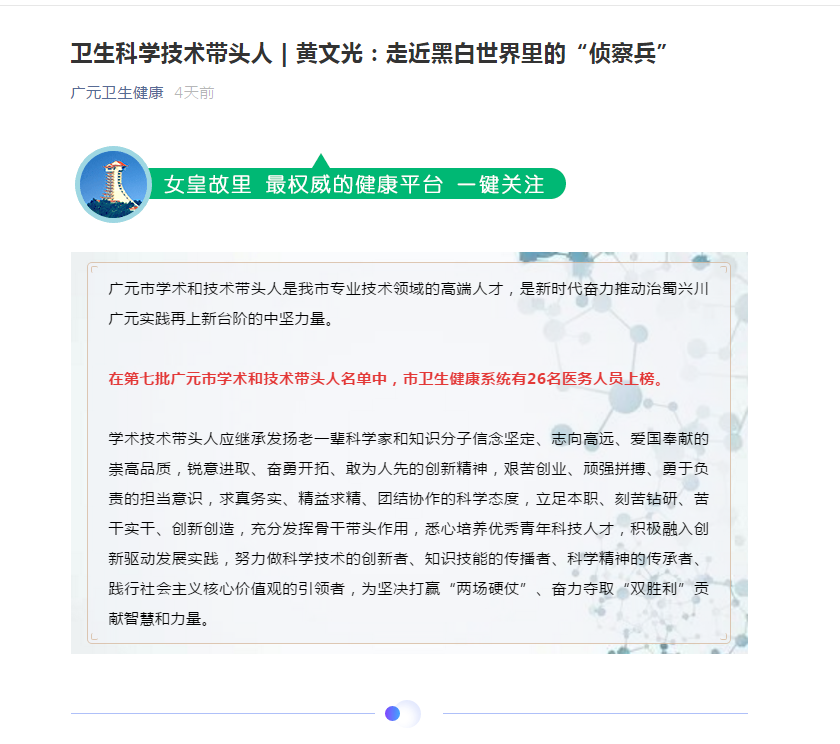 卫生科学技术带头人 | 黄文光：走近黑白世界里的“侦察兵”

广元卫生健康 4天前

女皇故里 最权威的健康平台 一键关注

广元市学术和技术带头人是我市专业技术领域的高端人才，是新时代奋力推动治蜀兴川广元实践再上新台阶的中坚力量。

在第七批广元市学术和技术带头人名单中，市卫生健康系统有26名医务人员上榜。

学术技术带头人应继承发扬老一辈科学家和知识分子信念坚定、志向高远、爱国奉献的崇高品质，锐意进取、奋勇开拓、敢为人先的创新精神，艰苦创业、顽强拼搏、勇于负责的担当意识，求真务实、精益求精、团结协作的科学态度，立足本职、刻苦钻研、苦干实干、创新创造，充分发挥骨干带头作用，悉心培养优秀青年科技人才，积极融入创新驱动发展实践，努力做科学技术的创新者、知识技能的传播者、科学精神的传承者、践行社会主义核心价值观的引领者，为坚决打赢“两场硬仗”、奋力夺取“双胜利”贡献智慧和力量。